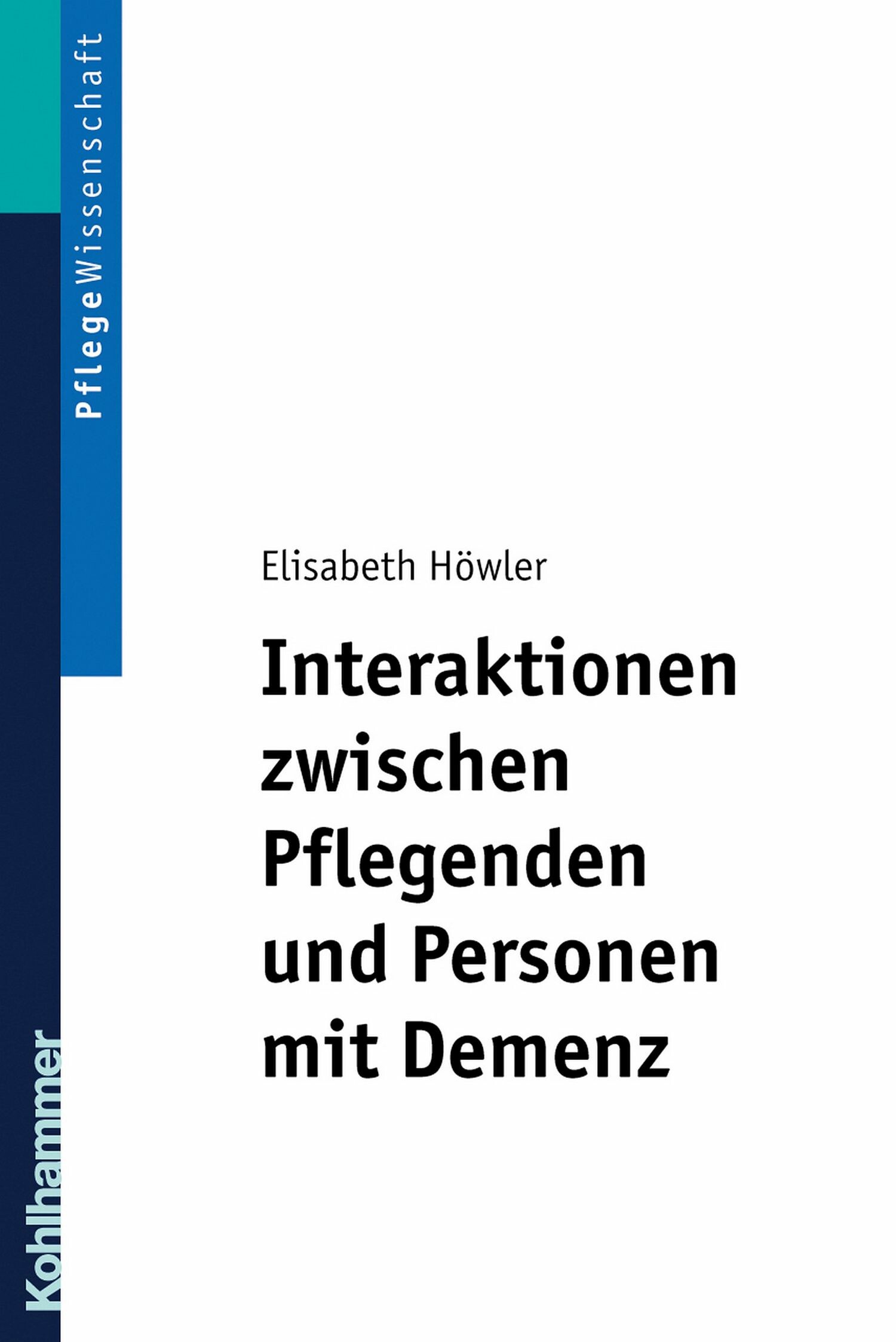 PflegeWissenschaft

Elisabeth Höwler

Interaktionen zwischen Pflegenden und Personen mit Demenz

Kohlhammer